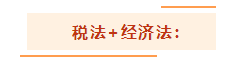 税法+经济法：